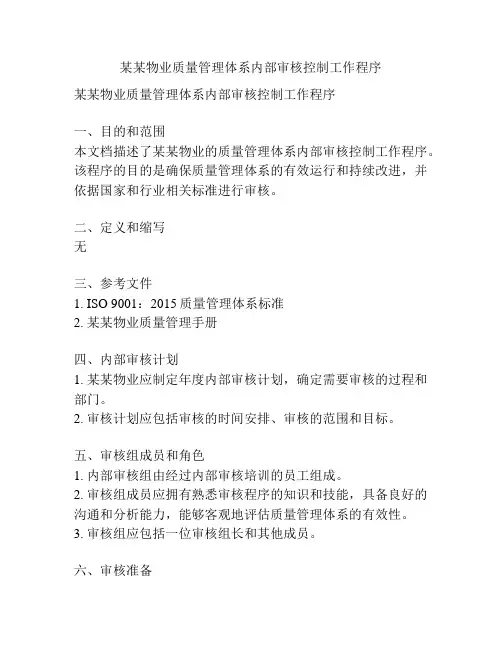 某某物业质量管理体系内部审核控制工作程序

某某物业质量管理体系内部审核控制工作程序

一、目的和范围
本文档描述了某某物业的质量管理体系内部审核控制工作程序。该程序的目的是确保质量管理体系的有效运行和持续改进，并依据国家和行业相关标准进行审核。

二、定义和缩写
无

三、参考文件
1. ISO 9001：2015 质量管理体系标准
2. 某某物业质量管理手册

四、内部审核计划
1. 某某物业应制定年度内部审核计划，确定需要审核的过程和部门。
2. 审核计划应包括审核的时间安排、审核的范围和目标。

五、审核组成员和角色
1. 内部审核组由经过内部审核培训的员工组成。
2. 审核组成员应拥有熟悉审核程序的知识和技能，具备良好的沟通和分析能力，能够客观地评估质量管理体系的有效性。
3. 审核组应包括一位审核组长和其他成员。

六、审核准备